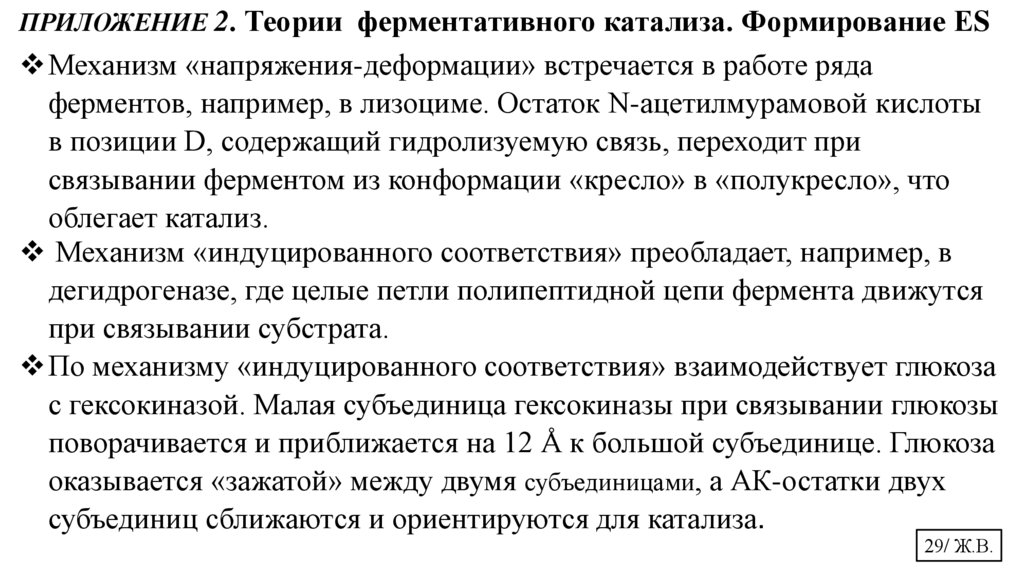 ПРИЛОЖЕНИЕ 2. Теории ферментативного катализа. Формирование ES

❖ Механизм «напряжения-деформации» встречается в работе ряда ферментов, например, в лизоциме. Остаток N-ацетилмурамовой кислоты в позиции D, содержащий гидролизуемую связь, переходит при связывании ферментом из конформации «кресло» в «полукресло», что облегает катализ.

❖ Механизм «индуцированного соответствия» преобладает, например, в дегидрогеназе, где целые петли полипептидной цепи фермента движутся при связывании субстрата.

❖ По механизму «индуцированного соответствия» взаимодействует глюкоза с гексокиназой. Малая субъединица гексокиназы при связывании глюкозы поворачивается и приближается на 12 Å к большой субъединице. Глюкоза оказывается «зажатой» между двумя субъединицами, а АК-остатки двух субъединиц сближаются и ориентируются для катализа.

29/ Ж.В.